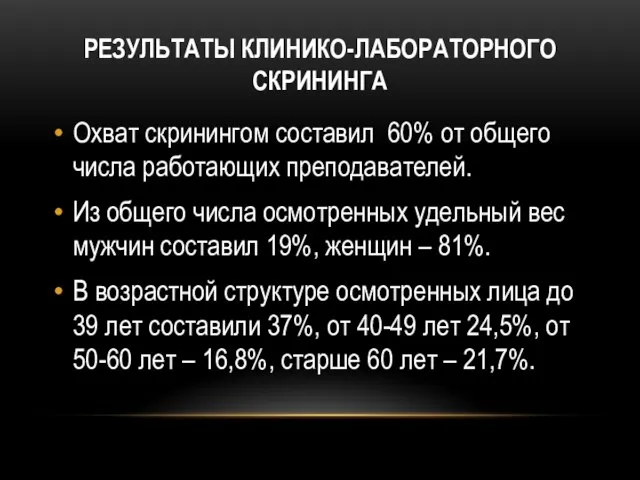 РЕЗУЛЬТАТЫ КЛИНИКО-ЛАБОРАТОРНОГО СКРИНИНГА

• Охват скринингом составил 60% от общего числа работающих преподавателей.

• Из общего числа осмотренных удельный вес мужчин составил 19%, женщин – 81%.

• В возрастной структуре осмотренных лица до 39 лет составили 37%, от 40-49 лет 24,5%, от 50-60 лет – 16,8%, старше 60 лет – 21,7%.